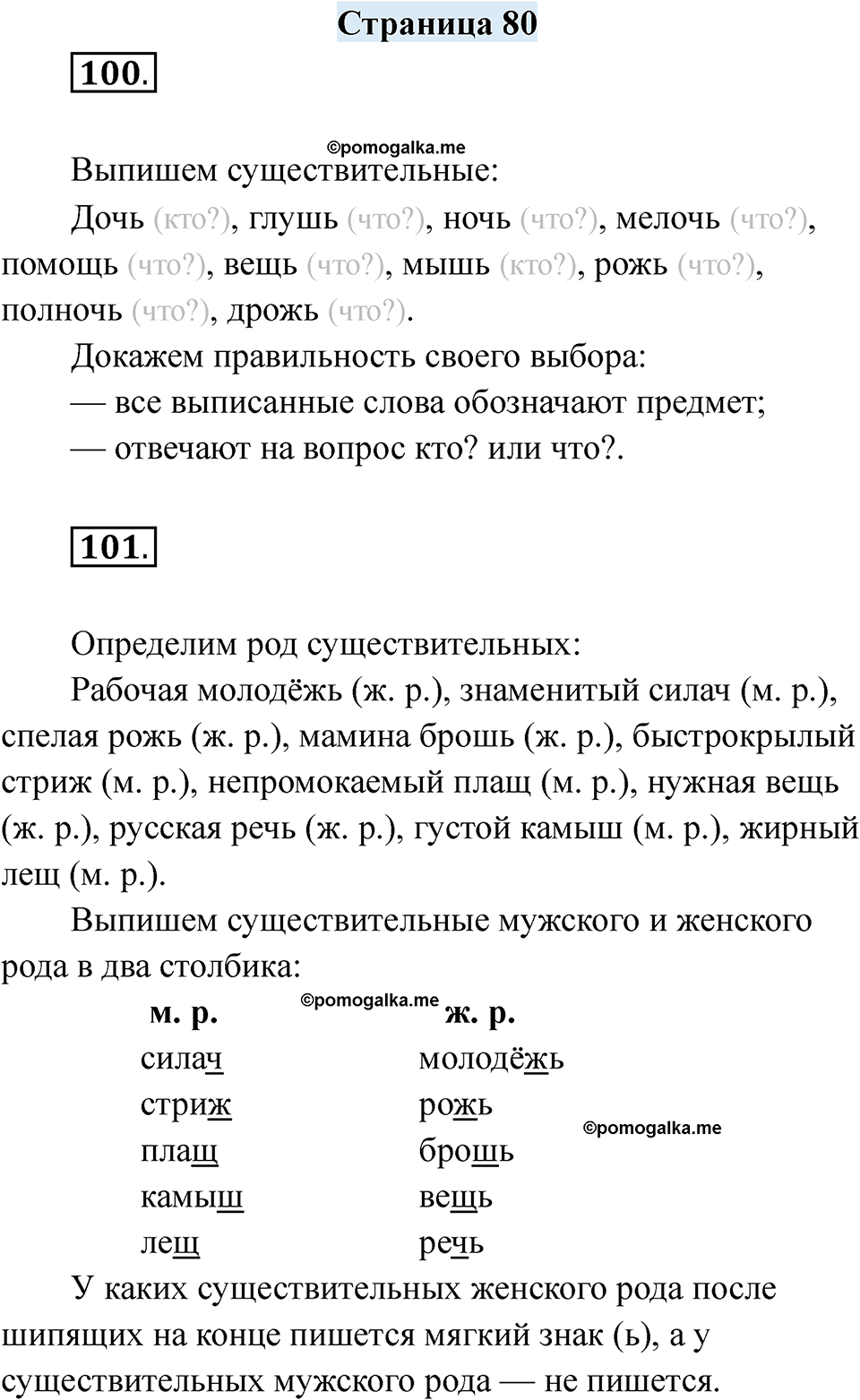 Страница 80

100.

©pomogalka.me

Выпишем существительные:

Дочь (кто?), глушь (что?), ночь (что?), мелочь (что?), помощь (что?), вещь (что?), мышь (кто?), рожь (что?), полночь (что?), дрожь (что?).

Докажем правильность своего выбора:

— все выписанные слова обозначают предмет;

— отвечают на вопрос кто? или что?.

101.

Определим род существительных:

Рабочая молодёжь (ж. р.), знаменитый силач (м. р.), спелая рожь (ж. р.), мамина брошь (ж. р.), быстрокрылый стриж (м. р.), непромокаемый плащ (м. р.), нужная вещь (ж. р.), русская речь (ж. р.), густой камыш (м. р.), жирный лещ (м. р.).

Выпишем существительные мужского и женского рода в два столбика:

©pomogalka.me

| м. р. | ж. р. |
|---|---|
| силач | молодёжь |
| стриж | рожь |
| плащ | брошь |
| камыш | вещь |
| лещ | речь |

©pomogalka.me

У каких существительных женского рода после шипящих на конце пишется мягкий знак (ь), а у существительных мужского рода — не пишется.